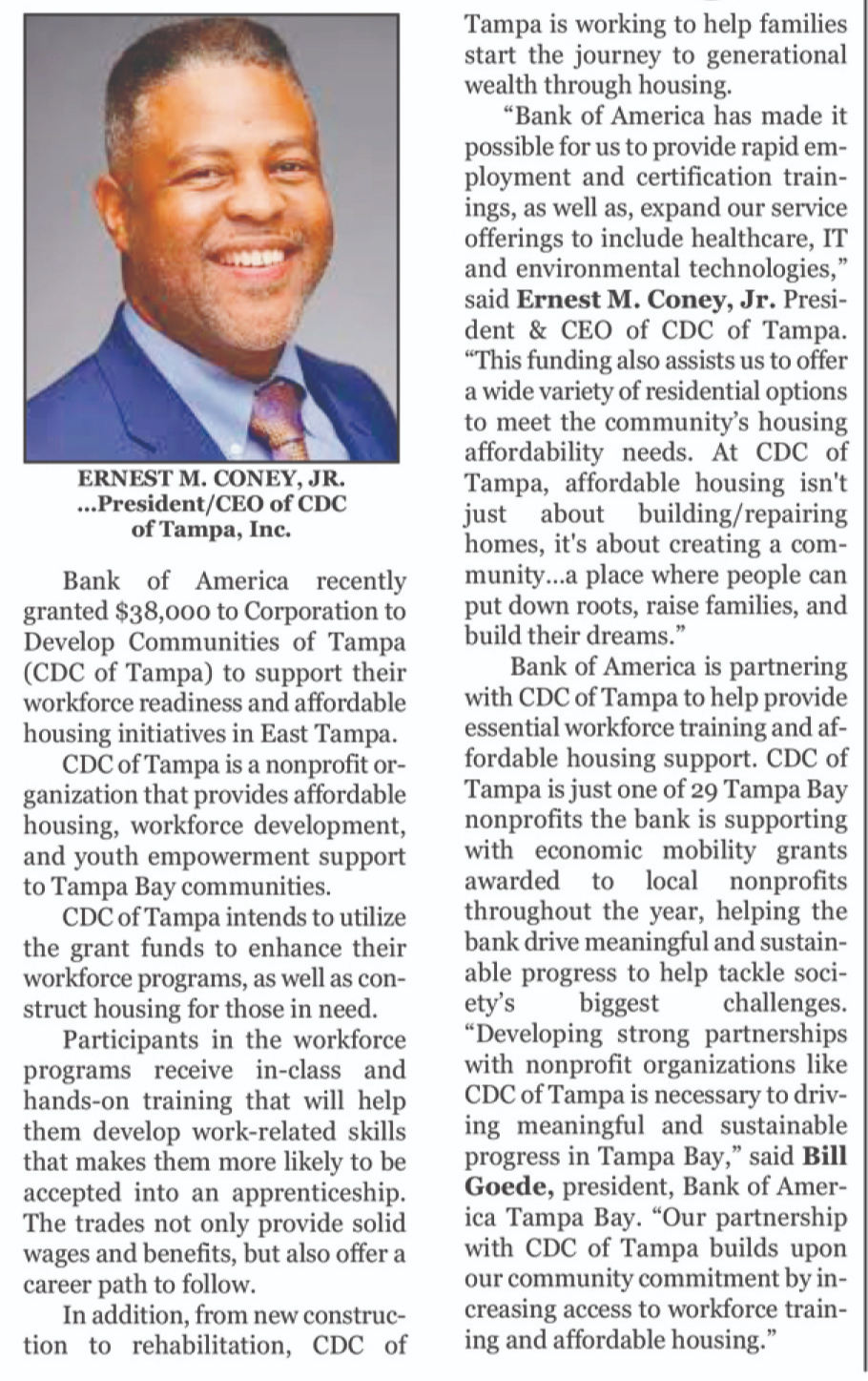 ERNEST M. CONEY, JR. ...President/CEO of CDC of Tampa, Inc.

Bank of America recently granted $38,000 to Corporation to Develop Communities of Tampa (CDC of Tampa) to support their workforce readiness and affordable housing initiatives in East Tampa.

CDC of Tampa is a nonprofit organization that provides affordable housing, workforce development, and youth empowerment support to Tampa Bay communities.

CDC of Tampa intends to utilize the grant funds to enhance their workforce programs, as well as construct housing for those in need.

Participants in the workforce programs receive in-class and hands-on training that will help them develop work-related skills that makes them more likely to be accepted into an apprenticeship. The trades not only provide solid wages and benefits, but also offer a career path to follow.

In addition, from new construction to rehabilitation, CDC of Tampa is working to help families start the journey to generational wealth through housing.

"Bank of America has made it possible for us to provide rapid employment and certification trainings, as well as, expand our service offerings to include healthcare, IT and environmental technologies," said Ernest M. Coney, Jr. President & CEO of CDC of Tampa. "This funding also assists us to offer a wide variety of residential options to meet the community's housing affordability needs. At CDC of Tampa, affordable housing isn't just about building/repairing homes, it's about creating a community...a place where people can put down roots, raise families, and build their dreams."

Bank of America is partnering with CDC of Tampa to help provide essential workforce training and affordable housing support. CDC of Tampa is just one of 29 Tampa Bay nonprofits the bank is supporting with economic mobility grants awarded to local nonprofits throughout the year, helping the bank drive meaningful and sustainable progress to help tackle society's biggest challenges. "Developing strong partnerships with nonprofit organizations like CDC of Tampa is necessary to driving meaningful and sustainable progress in Tampa Bay," said Bill Goede, president, Bank of America Tampa Bay. "Our partnership with CDC of Tampa builds upon our community commitment by increasing access to workforce training and affordable housing."